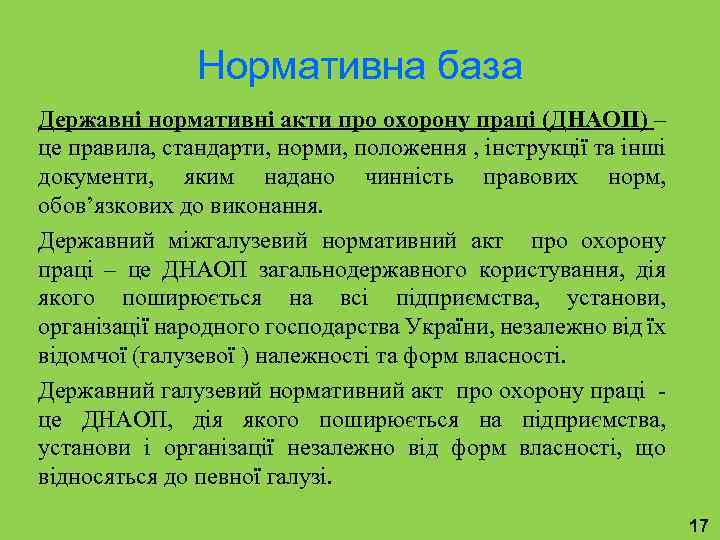 Нормативна база

Державні нормативні акти про охорону праці (ДНАОП) – це правила, стандарти, норми, положення , інструкції та інші документи, яким надано чинність правових норм, обов’язкових до виконання.

Державний міжгалузевий нормативний акт про охорону праці – це ДНАОП загальнодержавного користування, дія якого поширюється на всі підприємства, установи, організації народного господарства України, незалежно від їх відомчої (галузевої ) належності та форм власності.

Державний галузевий нормативний акт про охорону праці - це ДНАОП, дія якого поширюється на підприємства, установи і організації незалежно від форм власності, що відносяться до певної галузі.

17